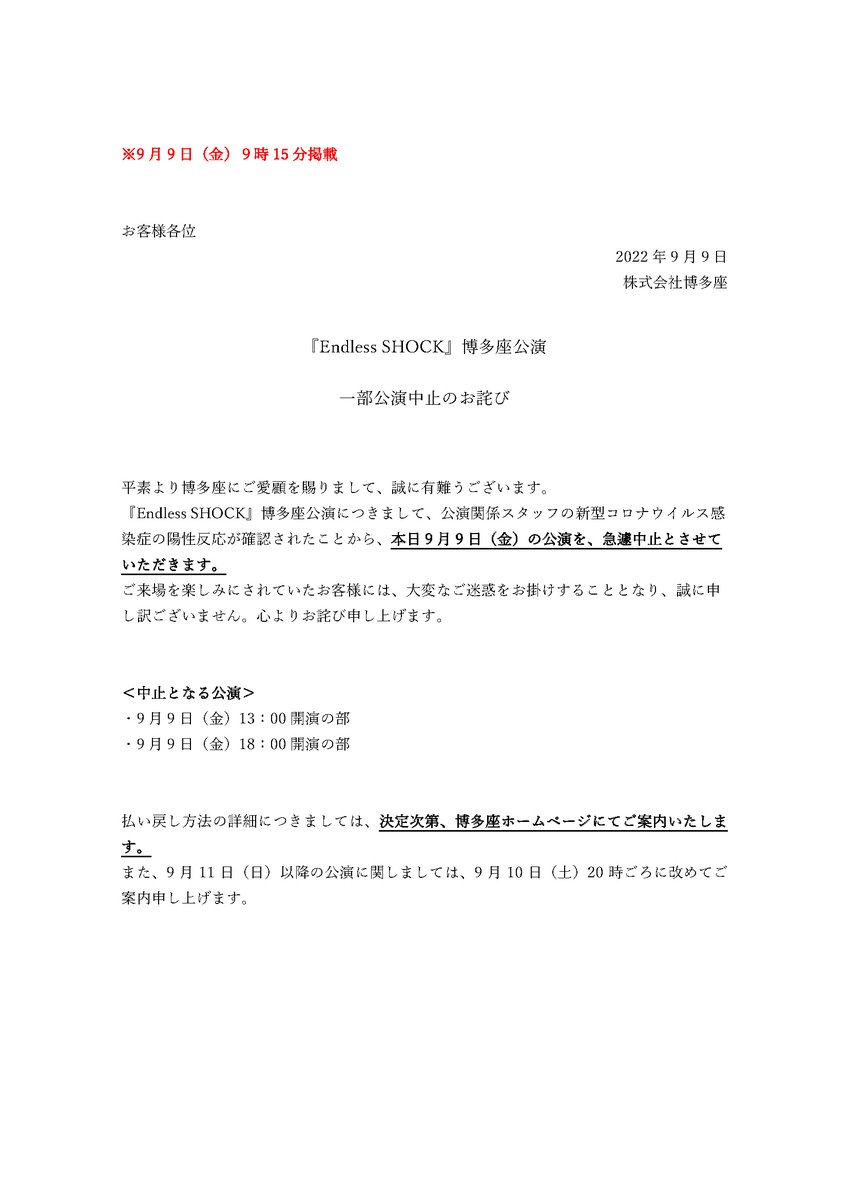 ※9月9日（金）9時15分掲載

お客様各位

2022年9月9日
株式会社博多座

『Endless SHOCK』博多座公演

一部公演中止のお詫び

平素より博多座にご愛顧を賜りまして、誠に有難うございます。
『Endless SHOCK』博多座公演につきまして、公演関係スタッフの新型コロナウイルス感染症の陽性反応が確認されたことから、本日9月9日（金）の公演を、急遽中止とさせていただきます。
ご来場を楽しみにされていたお客様には、大変なご迷惑をお掛けすることとなり、誠に申し訳ございません。心よりお詫び申し上げます。

＜中止となる公演＞
・9月9日（金）13：00開演の部
・9月9日（金）18：00開演の部

払い戻し方法の詳細につきましては、決定次第、博多座ホームページにてご案内いたします。
また、9月11日（日）以降の公演に関しましては、9月10日（土）20時ごろに改めてご案内申し上げます。